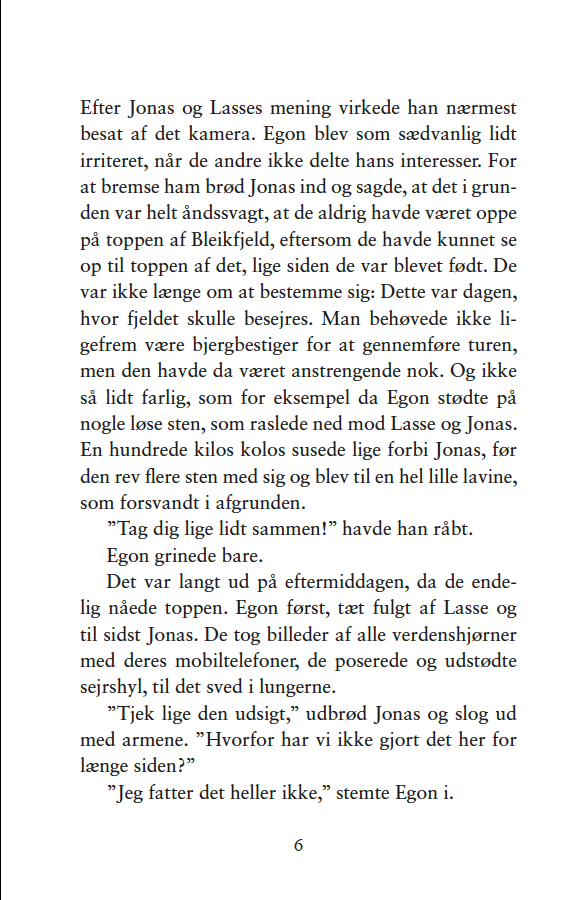 Efter Jonas og Lasses mening virkede han nærmest besat af det kamera. Egon blev som sædvanlig lidt irriteret, når de andre ikke delte hans interesser. For at bremse ham brød Jonas ind og sagde, at det i grunden var helt åndssvagt, at de aldrig havde været oppe på toppen af Bleikfjeld, eftersom de havde kunnet se op til toppen af det, lige siden de var blevet født. De var ikke længe om at bestemme sig: Dette var dagen, hvor fjeldet skulle besejres. Man behøvede ikke ligefrem være bjergbestiger for at gennemføre turen, men den havde da været anstrengende nok. Og ikke så lidt farlig, som for eksempel da Egon stødte på nogle løse sten, som raslede ned mod Lasse og Jonas. En hundrede kilos kolos susede lige forbi Jonas, før den rev flere sten med sig og blev til en hel lille lavine, som forsvandt i afgrunden.

”Tag dig lige lidt sammen!” havde han råbt.

Egon grinede bare.

Det var langt ud på eftermiddagen, da de endelig nåede toppen. Egon først, tæt fulgt af Lasse og til sidst Jonas. De tog billeder af alle verdenshjørner med deres mobiltelefoner, de poserede og udstødte sejrshyl, til det sved i lungerne.

”Tjek lige den udsigt,” udbrød Jonas og slog ud med armene. ”Hvorfor har vi ikke gjort det her for længe siden?”

”Jeg fatter det heller ikke,” stemte Egon i.

6